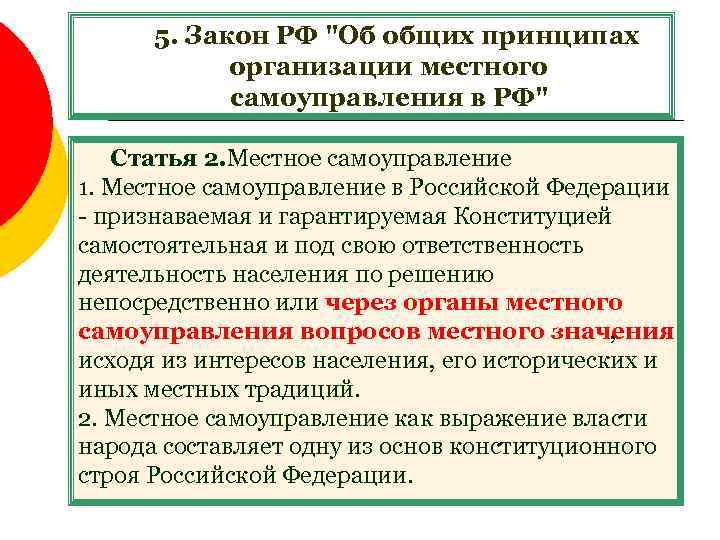 5. Закон РФ "Об общих принципах организации местного самоуправления в РФ"

Статья 2.Местное самоуправление
1. Местное самоуправление в Российской Федерации - признаваемая и гарантируемая Конституцией самостоятельная и под свою ответственность деятельность населения по решению непосредственно или через органы местного самоуправления вопросов местного значения, исходя из интересов населения, его исторических и иных местных традиций.
2. Местное самоуправление как выражение власти народа составляет одну из основ конституционного строя Российской Федерации.